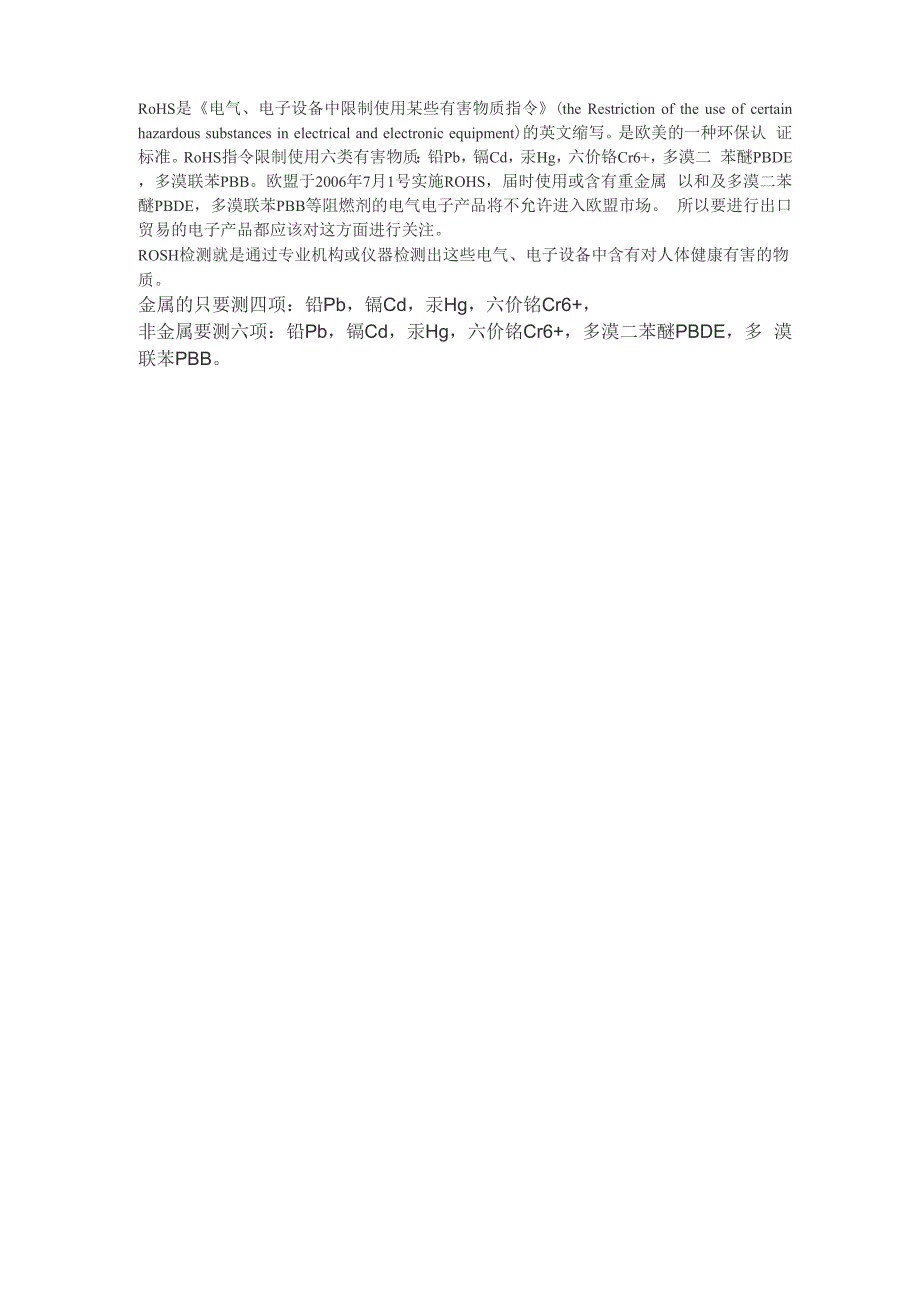 RoHS是《电气、电子设备中限制使用某些有害物质指令》(the Restriction of the use of certain hazardous substances in electrical and electronic equipment)的英文缩写。是欧美的一种环保认 证标准。RoHS指令限制使用六类有害物质: 铅Pb，镉Cd，汞Hg，六价铬Cr6+，多溴二 苯醚PBDE，多溴联苯PBB。欧盟于2006年7月1号实施ROHS，届时使用或含有重金属 以和及多溴二苯醚PBDE，多溴联苯PBB等阻燃剂的电气电子产品将不允许进入欧盟市场。 所以要进行出口贸易的电子产品都应该对这方面进行关注。
ROSH检测就是通过专业机构或仪器检测出这些电气、电子设备中含有对人体健康有害的物质。
金属的只要测四项：铅Pb，镉Cd，汞Hg，六价铬Cr6+，
非金属要测六项：铅Pb，镉Cd，汞Hg，六价铬Cr6+，多溴二苯醚PBDE，多 溴联苯PBB。